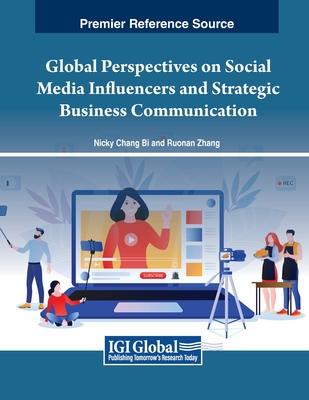 Premier Reference Source

Global Perspectives on Social Media Influencers and Strategic Business Communication

Nicky Chang Bi and Ruonan Zhang

REC

SUBSCRIBE

IGI Global
Publishing Tomorrow's Research Today